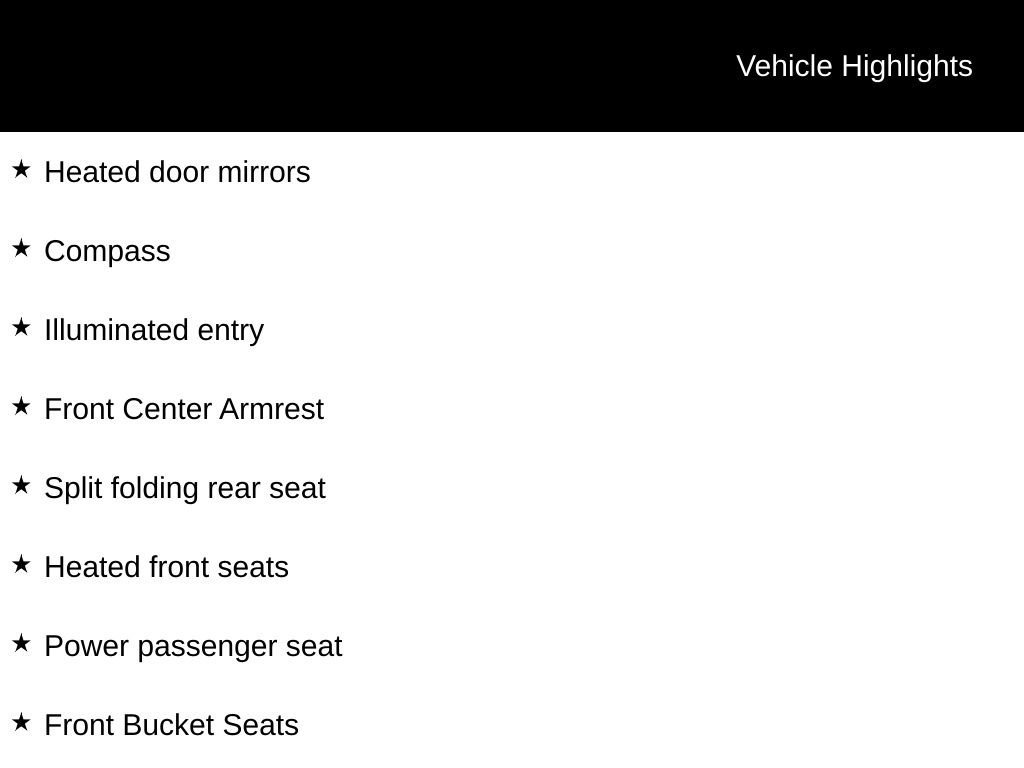 Vehicle Highlights

★ Heated door mirrors

★ Compass

★ Illuminated entry

★ Front Center Armrest

★ Split folding rear seat

★ Heated front seats

★ Power passenger seat

★ Front Bucket Seats